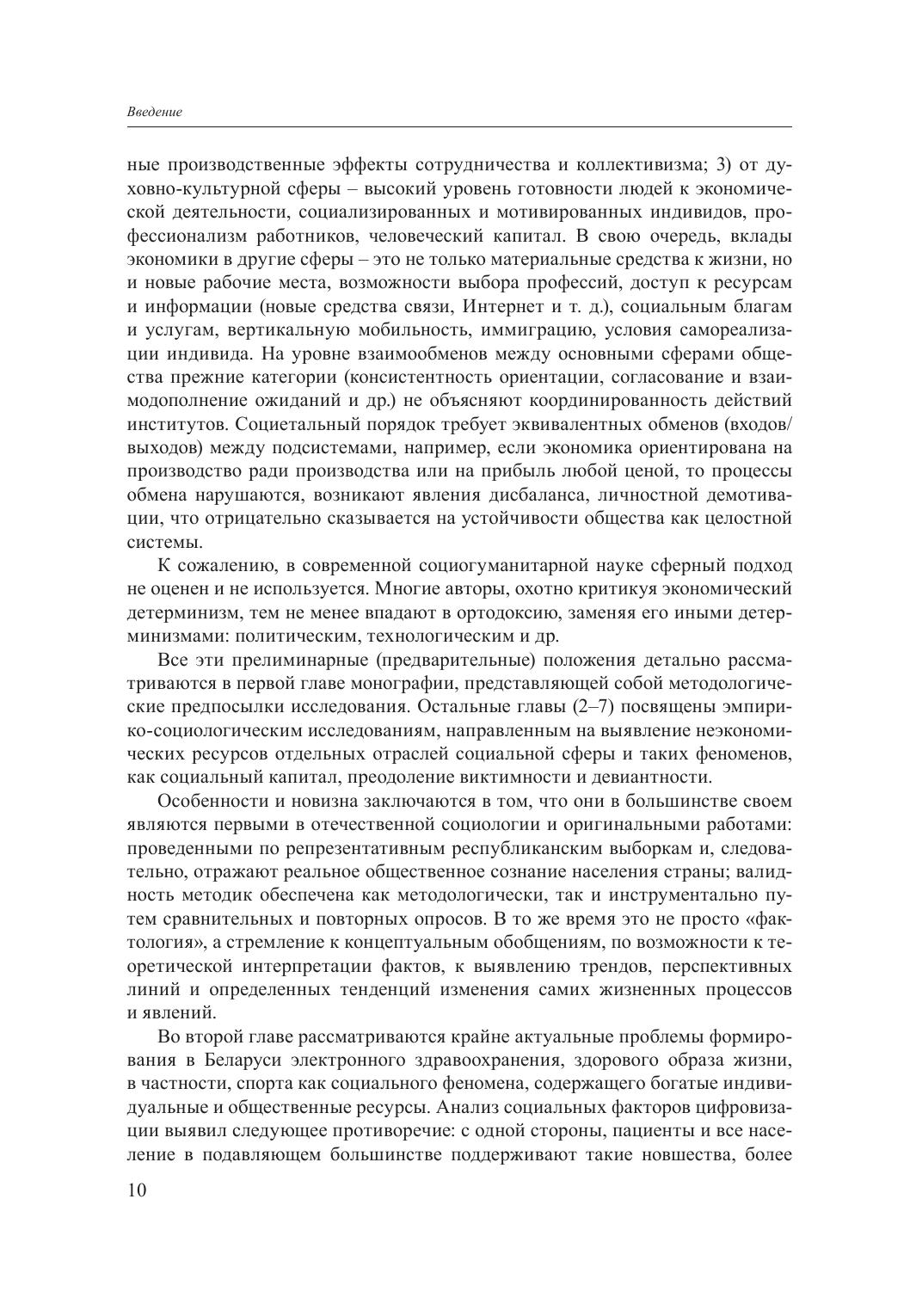 Введение

ные производственные эффекты сотрудничества и коллективизма; 3) от духовно-культурной сферы – высокий уровень готовности людей к экономической деятельности, социализированных и мотивированных индивидов, профессионализм работников, человеческий капитал. В свою очередь, вклады экономики в другие сферы – это не только материальные средства к жизни, но и новые рабочие места, возможности выбора профессий, доступ к ресурсам и информации (новые средства связи, Интернет и т. д.), социальным благам и услугам, вертикальную мобильность, иммиграцию, условия самореализации индивида. На уровне взаимообменов между основными сферами общества прежние категории (консистентность ориентации, согласование и взаимодополнение ожиданий и др.) не объясняют координированность действий институтов. Социетальный порядок требует эквивалентных обменов (входов/выходов) между подсистемами, например, если экономика ориентирована на производство ради производства или на прибыль любой ценой, то процессы обмена нарушаются, возникают явления дисбаланса, личностной демотивации, что отрицательно сказывается на устойчивости общества как целостной системы.

К сожалению, в современной социогуманитарной науке сферный подход не оценен и не используется. Многие авторы, охотно критикуя экономический детерминизм, тем не менее впадают в ортодоксию, заменяя его иными детерминизмами: политическим, технологическим и др.

Все эти прелиминарные (предварительные) положения детально рассматриваются в первой главе монографии, представляющей собой методологические предпосылки исследования. Остальные главы (2–7) посвящены эмпирико-социологическим исследованиям, направленным на выявление неэкономических ресурсов отдельных отраслей социальной сферы и таких феноменов, как социальный капитал, преодоление виктимности и девиантности.

Особенности и новизна заключаются в том, что они в большинстве своем являются первыми в отечественной социологии и оригинальными работами: проведенными по репрезентативным республиканским выборкам и, следовательно, отражают реальное общественное сознание населения страны; валидность методик обеспечена как методологически, так и инструментально путем сравнительных и повторных опросов. В то же время это не просто «фактология», а стремление к концептуальным обобщениям, по возможности к теоретической интерпретации фактов, к выявлению трендов, перспективных линий и определенных тенденций изменения самих жизненных процессов и явлений.

Во второй главе рассматриваются крайне актуальные проблемы формирования в Беларуси электронного здравоохранения, здорового образа жизни, в частности, спорта как социального феномена, содержащего богатые индивидуальные и общественные ресурсы. Анализ социальных факторов цифровизации выявил следующее противоречие: с одной стороны, пациенты и все население в подавляющем большинстве поддерживают такие новшества, более

10